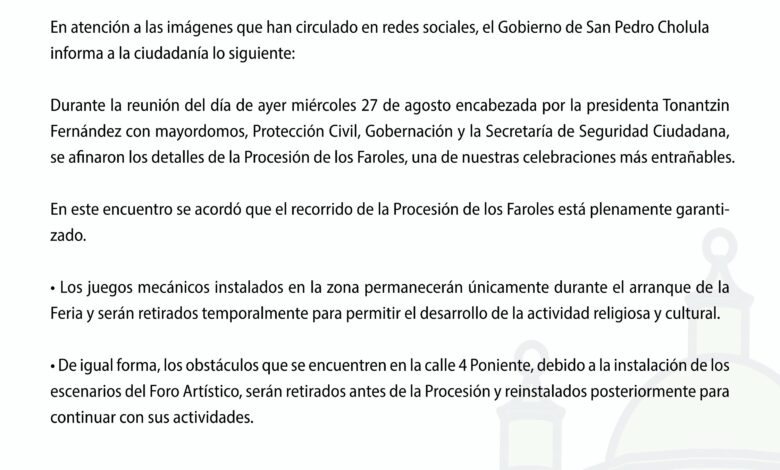 En atención a las imágenes que han circulado en redes sociales, el Gobierno de San Pedro Cholula informa a la ciudadanía lo siguiente:

Durante la reunión del día de ayer miércoles 27 de agosto encabezada por la presidenta Tonantzin Fernández con mayordomos, Protección Civil, Gobernación y la Secretaría de Seguridad Ciudadana, se afinaron los detalles de la Procesión de los Faroles, una de nuestras celebraciones más entrañables.

En este encuentro se acordó que el recorrido de la Procesión de los Faroles está plenamente garantizado.

• Los juegos mecánicos instalados en la zona permanecerán únicamente durante el arranque de la Feria y serán retirados temporalmente para permitir el desarrollo de la actividad religiosa y cultural.

• De igual forma, los obstáculos que se encuentren en la calle 4 Poniente, debido a la instalación de los escenarios del Foro Artístico, serán retirados antes de la Procesión y reinstalados posteriormente para continuar con sus actividades.